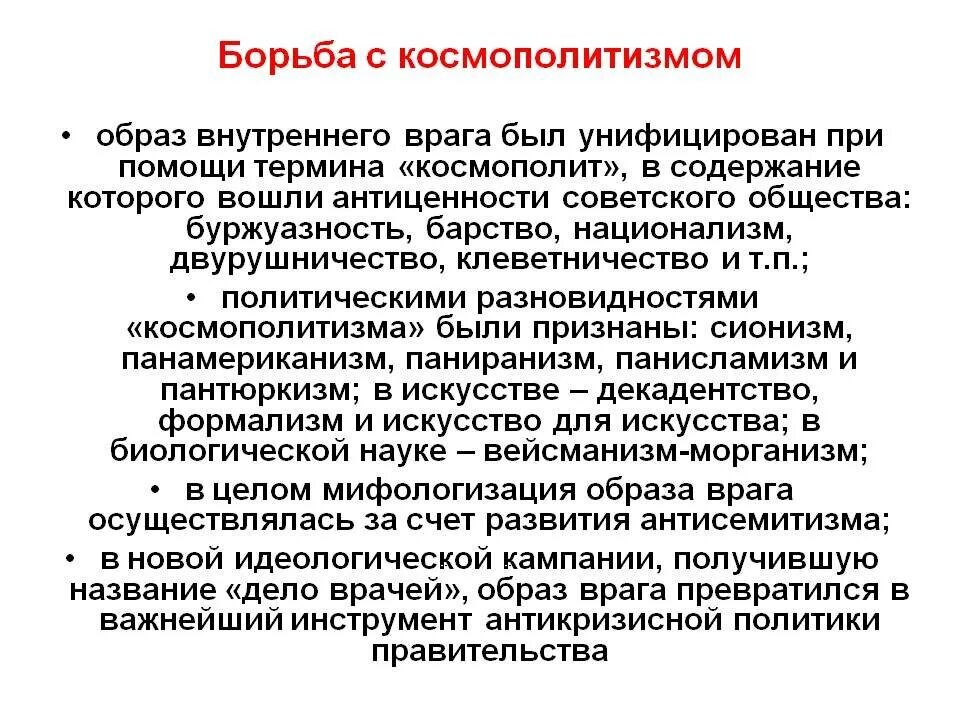 Борьба с космополитизмом

• образ внутреннего врага был унифицирован при помощи термина «космополит», в содержание которого вошли антиценности советского общества: буржуазность, барство, национализм, двурушничество, клеветничество и т.п.;

• политическими разновидностями «космополитизма» были признаны: сионизм, панамериканизм, паниранизм, панисламизм и пантюркизм; в искусстве – декадентство, формализм и искусство для искусства; в биологической науке – вейсманизм-морганизм;

• в целом мифологизация образа врага осуществлялась за счет развития антисемитизма;

• в новой идеологической кампании, получившую название «дело врачей», образ врага превратился в важнейший инструмент антикризисной политики правительства